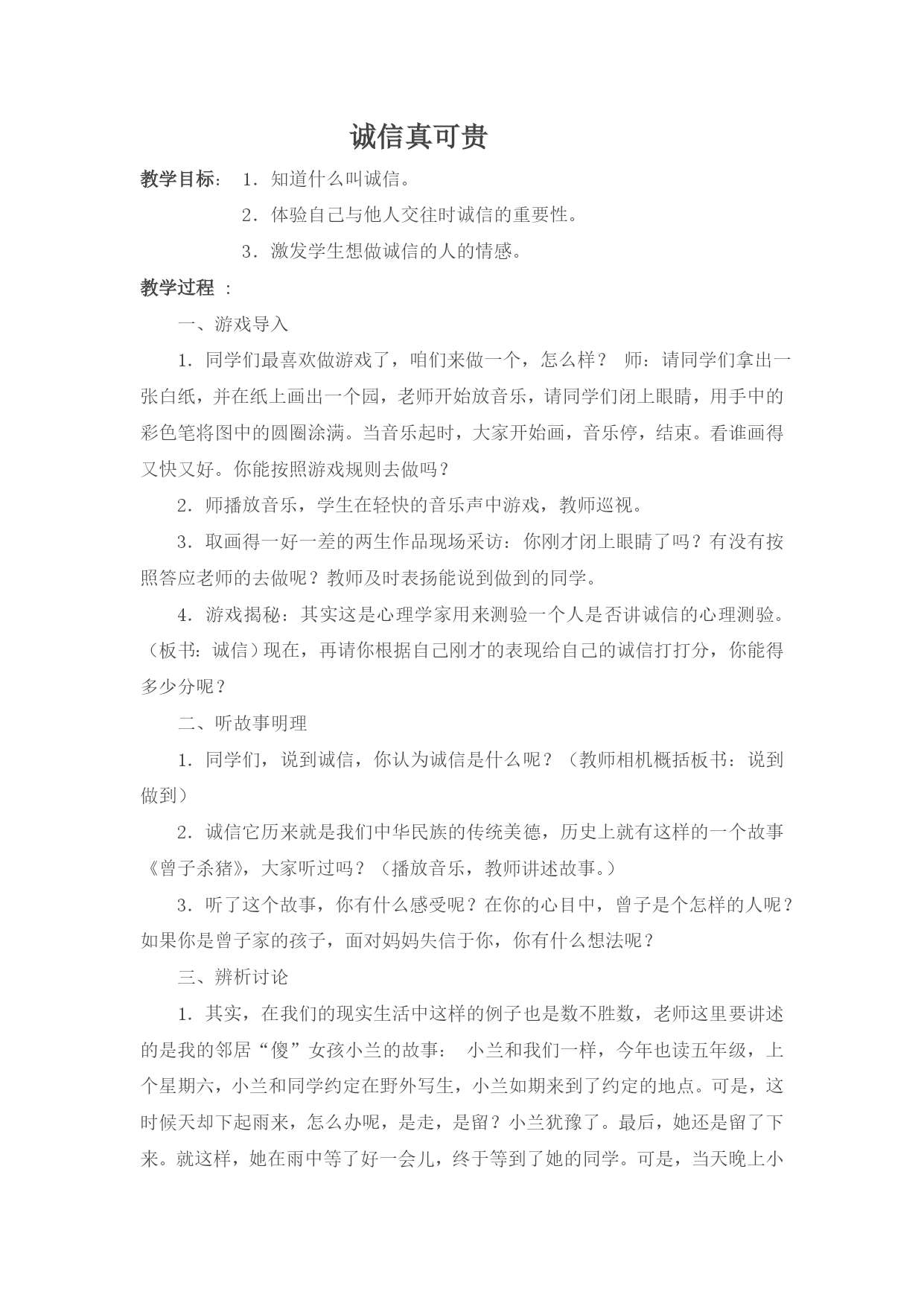 诚信真可贵

教学目标： 1．知道什么叫诚信。

2．体验自己与他人交往时诚信的重要性。

3．激发学生想做诚信的人的情感。

教学过程 ：

一、游戏导入

1．同学们最喜欢做游戏了，咱们来做一个，怎么样？ 师：请同学们拿出一张白纸，并在纸上画出一个园，老师开始放音乐，请同学们闭上眼睛，用手中的彩色笔将图中的圆圈涂满。当音乐起时，大家开始画，音乐停，结束。看谁画得又快又好。你能按照游戏规则去做吗？

2．师播放音乐，学生在轻快的音乐声中游戏，教师巡视。

3．取画得一好一差的两生作品现场采访：你刚才闭上眼睛了吗？有没有按照答应老师的去做呢？教师及时表扬能说到做到的同学。

4．游戏揭秘：其实这是心理学家用来测验一个人是否讲诚信的心理测验。（板书：诚信）现在，再请你根据自己刚才的表现给自己的诚信打打分，你能得多少分呢？

二、听故事明理

1．同学们，说到诚信，你认为诚信是什么呢？（教师相机概括板书：说到做到）

2．诚信它历来就是我们中华民族的传统美德，历史上就有这样的一个故事《曾子杀猪》，大家听过吗？（播放音乐，教师讲述故事。）

3．听了这个故事，你有什么感受呢？在你的心目中，曾子是个怎样的人呢？如果你是曾子家的孩子，面对妈妈失信于你，你有什么想法呢？

三、辨析讨论

1．其实，在我们的现实生活中这样的例子也是数不胜数，老师这里要讲述的是我的邻居“傻”女孩小兰的故事： 小兰和我们一样，今年也读五年级，上个星期六，小兰和同学约定在野外写生，小兰如期来到了约定的地点。可是，这时候天却下起雨来，怎么办呢，是走，是留？小兰犹豫了。最后，她还是留了下来。就这样，她在雨中等了好一会儿，终于等到了她的同学。可是，当天晚上小